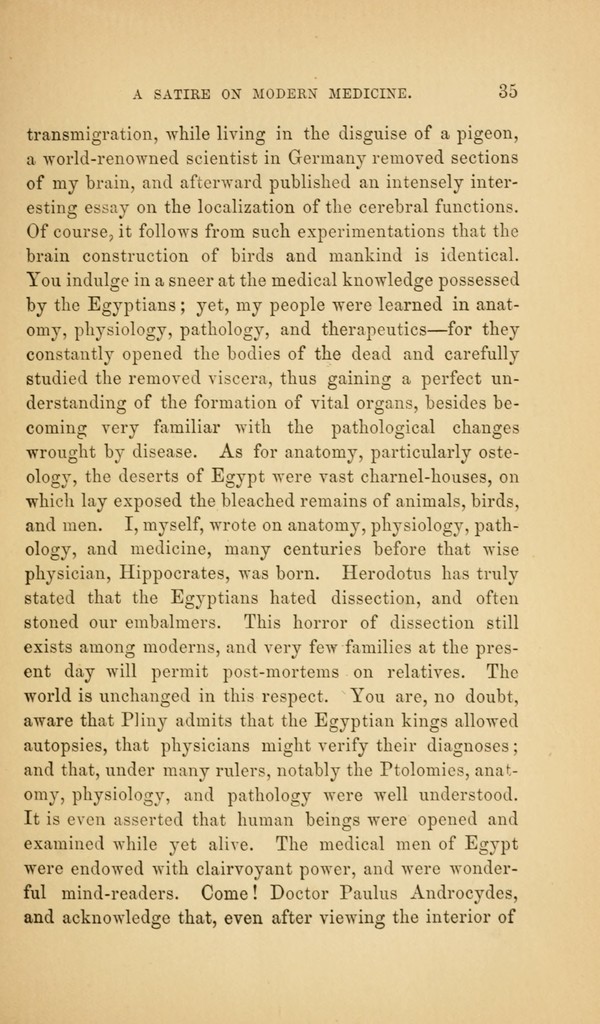 A SATIRE ON MODERN MEDICINE. 35

transmigration, while living in the disguise of a pigeon, a world-renowned scientist in Germany removed sections of my brain, and afterward published an intensely interesting essay on the localization of the cerebral functions. Of course, it follows from such experimentations that the brain construction of birds and mankind is identical. You indulge in a sneer at the medical knowledge possessed by the Egyptians; yet, my people were learned in anatomy, physiology, pathology, and therapeutics—for they constantly opened the bodies of the dead and carefully studied the removed viscera, thus gaining a perfect understanding of the formation of vital organs, besides becoming very familiar with the pathological changes wrought by disease. As for anatomy, particularly osteology, the deserts of Egypt were vast charnel-houses, on which lay exposed the bleached remains of animals, birds, and men. I, myself, wrote on anatomy, physiology, pathology, and medicine, many centuries before that wise physician, Hippocrates, was born. Herodotus has truly stated that the Egyptians hated dissection, and often stoned our embalmers. This horror of dissection still exists among moderns, and very few families at the present day will permit post-mortems on relatives. The world is unchanged in this respect. You are, no doubt, aware that Pliny admits that the Egyptian kings allowed autopsies, that physicians might verify their diagnoses; and that, under many rulers, notably the Ptolomies, anatomy, physiology, and pathology were well understood. It is even asserted that human beings were opened and examined while yet alive. The medical men of Egypt were endowed with clairvoyant power, and were wonderful mind-readers. Come! Doctor Paulus Androcydes, and acknowledge that, even after viewing the interior of